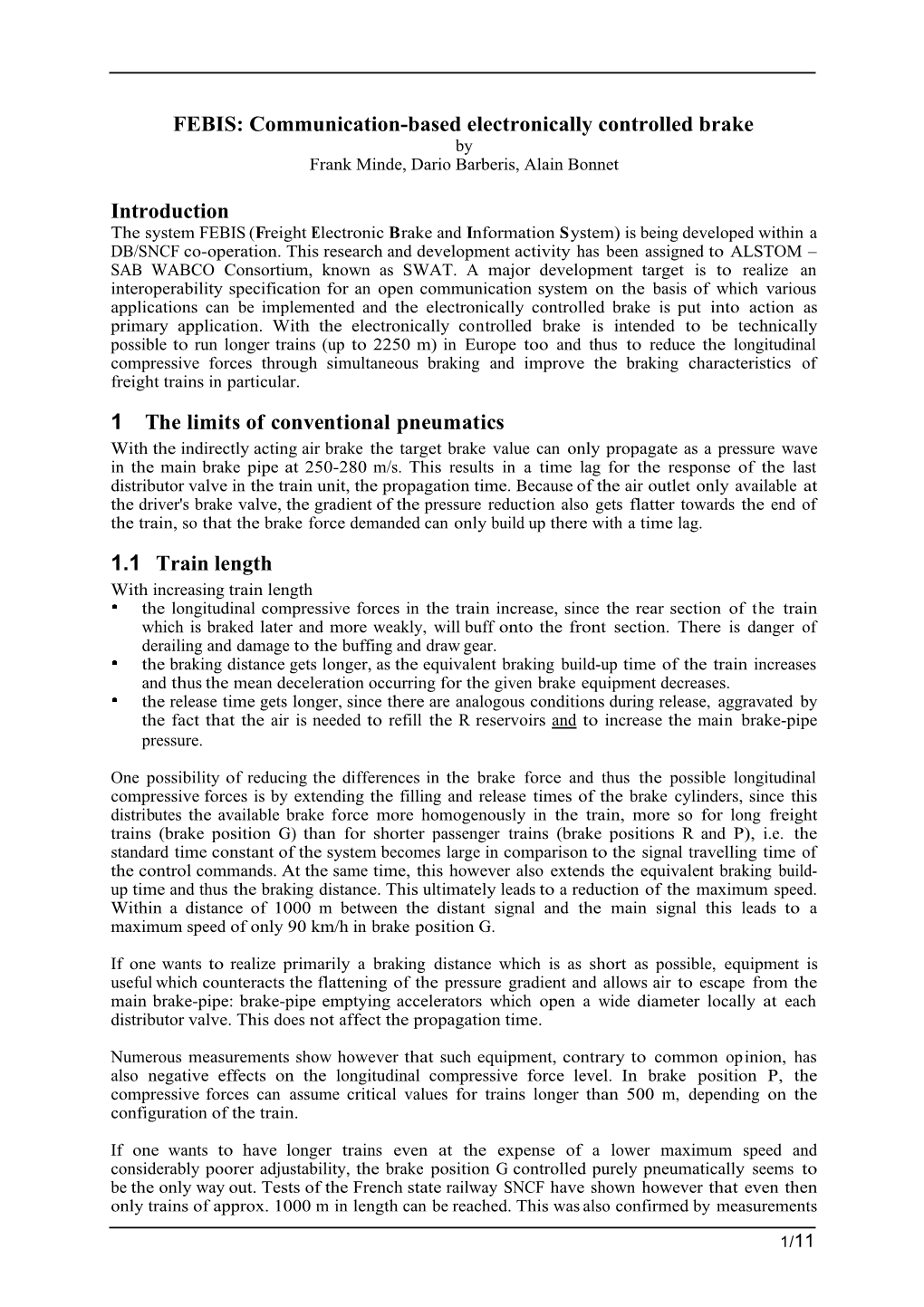 FEBIS: Communication-based electronically controlled brake
by
Frank Minde, Dario Barberis, Alain Bonnet

Introduction
The system FEBIS (Freight Electronic Brake and Information System) is being developed within a DB/SNCF co-operation. This research and development activity has been assigned to ALSTOM – SAB WABCO Consortium, known as SWAT. A major development target is to realize an interoperability specification for an open communication system on the basis of which various applications can be implemented and the electronically controlled brake is put into action as primary application. With the electronically controlled brake is intended to be technically possible to run longer trains (up to 2250 m) in Europe too and thus to reduce the longitudinal compressive forces through simultaneous braking and improve the braking characteristics of freight trains in particular.

1 The limits of conventional pneumatics
With the indirectly acting air brake the target brake value can only propagate as a pressure wave in the main brake pipe at 250-280 m/s. This results in a time lag for the response of the last distributor valve in the train unit, the propagation time. Because of the air outlet only available at the driver's brake valve, the gradient of the pressure reduction also gets flatter towards the end of the train, so that the brake force demanded can only build up there with a time lag.

1.1 Train length
With increasing train length
• the longitudinal compressive forces in the train increase, since the rear section of the train which is braked later and more weakly, will buff onto the front section. There is danger of derailing and damage to the buffing and draw gear.
• the braking distance gets longer, as the equivalent braking build-up time of the train increases and thus the mean deceleration occurring for the given brake equipment decreases.
• the release time gets longer, since there are analogous conditions during release, aggravated by the fact that the air is needed to refill the R reservoirs and to increase the main brake-pipe pressure.

One possibility of reducing the differences in the brake force and thus the possible longitudinal compressive forces is by extending the filling and release times of the brake cylinders, since this distributes the available brake force more homogenously in the train, more so for long freight trains (brake position G) than for shorter passenger trains (brake positions R and P), i.e. the standard time constant of the system becomes large in comparison to the signal travelling time of the control commands. At the same time, this however also extends the equivalent braking build-up time and thus the braking distance. This ultimately leads to a reduction of the maximum speed. Within a distance of 1000 m between the distant signal and the main signal this leads to a maximum speed of only 90 km/h in brake position G.

If one wants to realize primarily a braking distance which is as short as possible, equipment is useful which counteracts the flattening of the pressure gradient and allows air to escape from the main brake-pipe: brake-pipe emptying accelerators which open a wide diameter locally at each distributor valve. This does not affect the propagation time.

Numerous measurements show however that such equipment, contrary to common opinion, has also negative effects on the longitudinal compressive force level. In brake position P, the compressive forces can assume critical values for trains longer than 500 m, depending on the configuration of the train.

If one wants to have longer trains even at the expense of a lower maximum speed and considerably poorer adjustability, the brake position G controlled purely pneumatically seems to be the only way out. Tests of the French state railway SNCF have shown however that even then only trains of approx. 1000 m in length can be reached. This was also confirmed by measurements

1/11